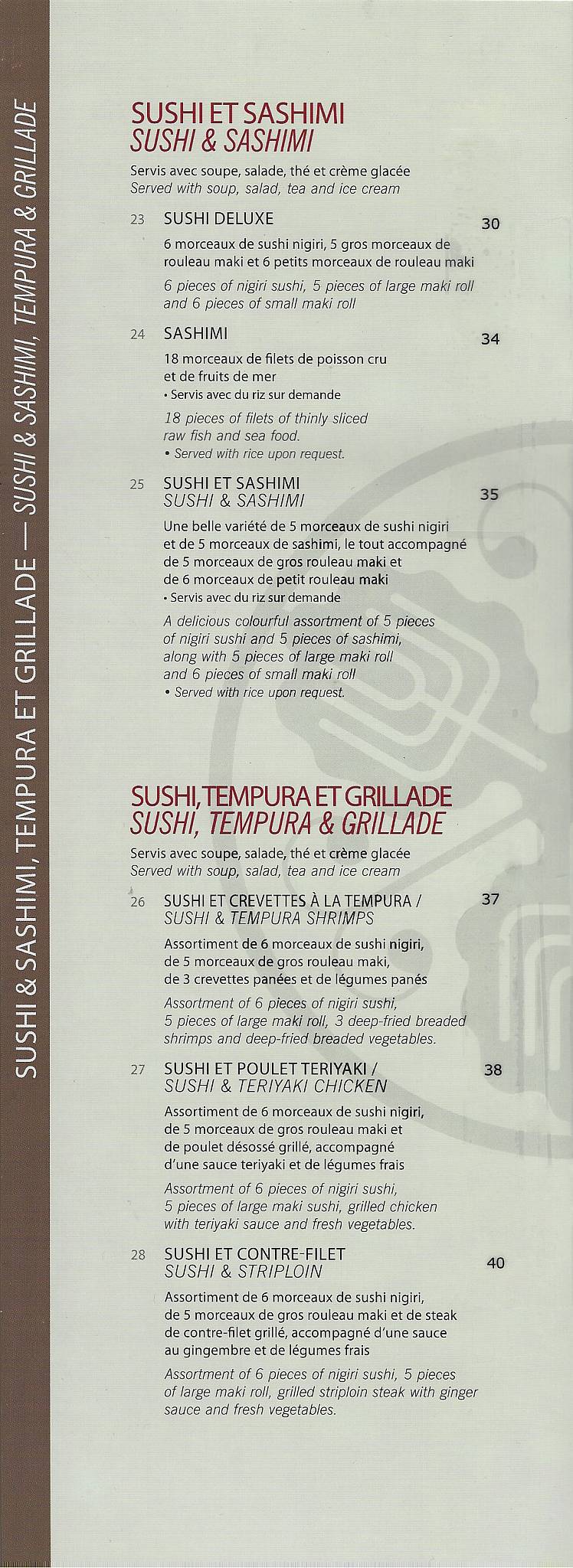 SUSHI & SASHIMI, TEMPURA ET GRILLADE — SUSHI & SASHIMI, TEMPURA & GRILLADE

SUSHI ET SASHIMI
SUSHI & SASHIMI

Servis avec soupe, salade, thé et crème glacée
Served with soup, salad, tea and ice cream

23 SUSHI DELUXE 30

6 morceaux de sushi nigiri, 5 gros morceaux de rouleau maki et 6 petits morceaux de rouleau maki

6 pieces of nigiri sushi, 5 pieces of large maki roll and 6 pieces of small maki roll

24 SASHIMI 34

18 morceaux de filets de poisson cru et de fruits de mer
• Servis avec du riz sur demande

18 pieces of filets of thinly sliced raw fish and sea food.
• Served with rice upon request.

25 SUSHI ET SASHIMI
SUSHI & SASHIMI 35

Une belle variété de 5 morceaux de sushi nigiri et de 5 morceaux de sashimi, le tout accompagné de 5 morceaux de gros rouleau maki et de 6 morceaux de petit rouleau maki
• Servis avec du riz sur demande

A delicious colourful assortment of 5 pieces of nigiri sushi and 5 pieces of sashimi, along with 5 pieces of large maki roll and 6 pieces of small maki roll
• Served with rice upon request.

SUSHI, TEMPURA ET GRILLADE
SUSHI, TEMPURA & GRILLADE

Servis avec soupe, salade, thé et crème glacée
Served with soup, salad, tea and ice cream

26 SUSHI ET CREVETTES À LA TEMPURA /
SUSHI & TEMPURA SHRIMPS 37

Assortiment de 6 morceaux de sushi nigiri, de 5 morceaux de gros rouleau maki, de 3 crevettes panées et de légumes panés

Assortment of 6 pieces of nigiri sushi, 5 pieces of large maki roll, 3 deep-fried breaded shrimps and deep-fried breaded vegetables.

27 SUSHI ET POULET TERIYAKI /
SUSHI & TERIYAKI CHICKEN 38

Assortiment de 6 morceaux de sushi nigiri, de 5 morceaux de gros rouleau maki et de poulet désossé grillé, accompagné d'une sauce teriyaki et de légumes frais

Assortment of 6 pieces of nigiri sushi, 5 pieces of large maki sushi, grilled chicken with teriyaki sauce and fresh vegetables.

28 SUSHI ET CONTRE-FILET
SUSHI & STRIPLOIN 40

Assortiment de 6 morceaux de sushi nigiri, de 5 morceaux de gros rouleau maki et de steak de contre-filet grillé, accompagné d'une sauce au gingembre et de légumes frais

Assortment of 6 pieces of nigiri sushi, 5 pieces of large maki roll, grilled striploin steak with ginger sauce and fresh vegetables.